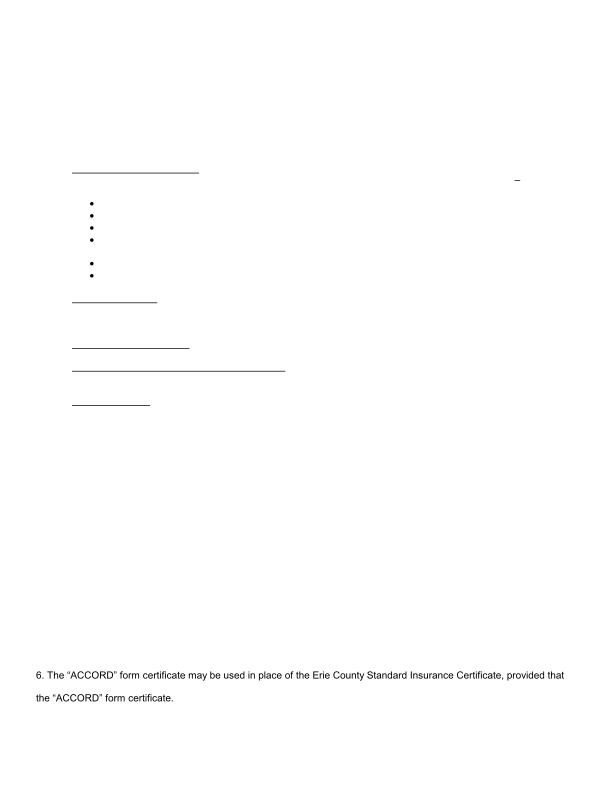 6. The “ACCORD” form certificate may be used in place of the Erie County Standard Insurance Certificate, provided that the “ACCORD” form certificate.